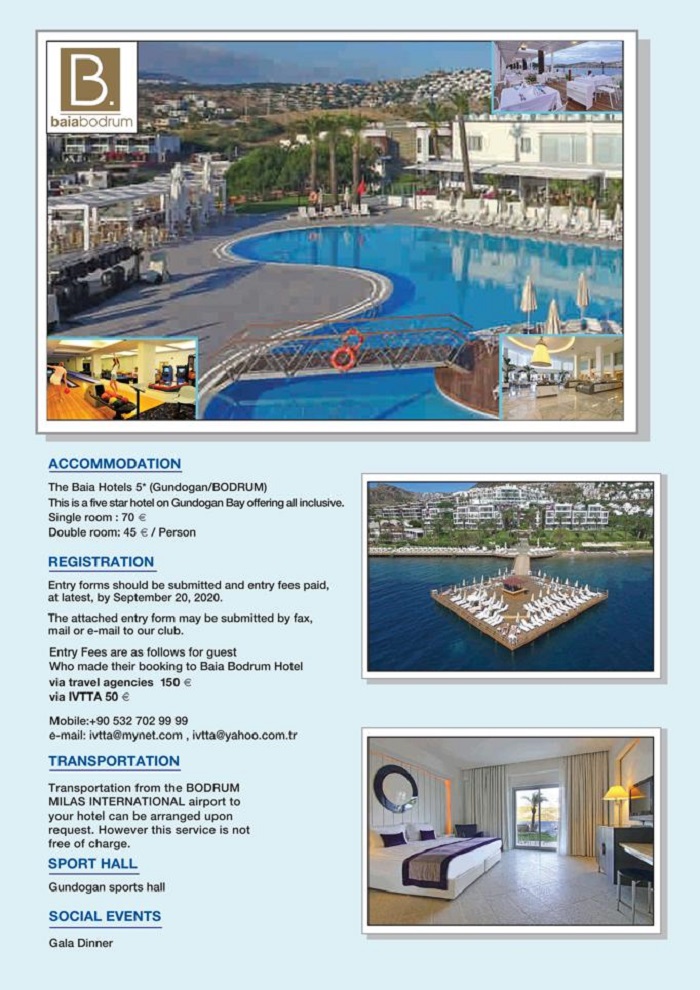 B.
baiabodrum

ACCOMMODATION

The Baia Hotels 5* (Gundogan/BODRUM)
This is a five star hotel on Gundogan Bay offering all inclusive.
Single room : 70 €
Double room: 45 € / Person

REGISTRATION

Entry forms should be submitted and entry fees paid, at latest, by September 20, 2020.

The attached entry form may be submitted by fax, mail or e-mail to our club.

Entry Fees are as follows for guest
Who made their booking to Baia Bodrum Hotel
via travel agencies 150 €
via IVTTA 50 €

Mobile:+90 532 702 99 99
e-mail: ivtta@mynet.com , ivtta@yahoo.com.tr

TRANSPORTATION

Transportation from the BODRUM MILAS INTERNATIONAL airport to your hotel can be arranged upon request. However this service is not free of charge.

SPORT HALL

Gundogan sports hall

SOCIAL EVENTS

Gala Dinner